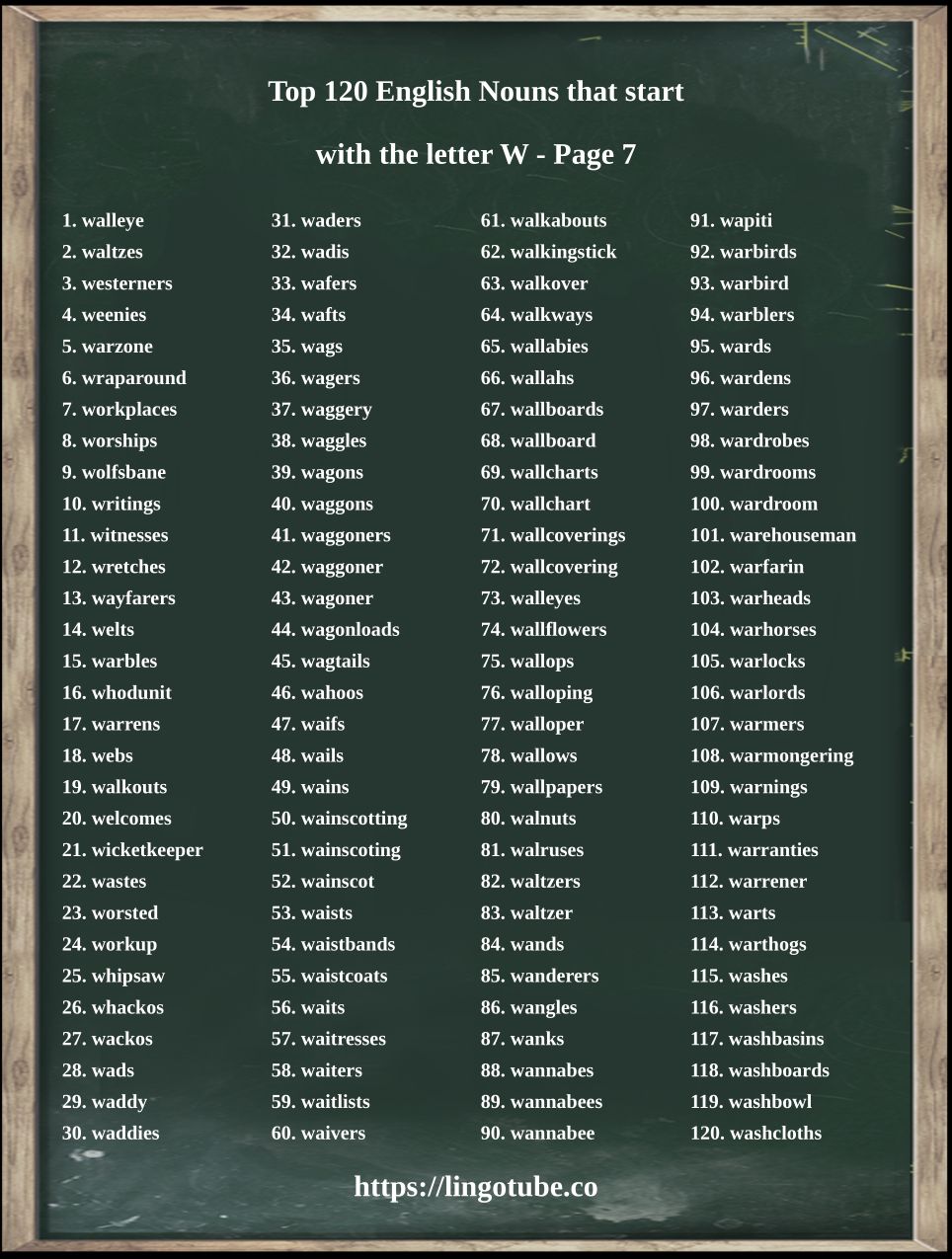 Top 120 English Nouns that start

with the letter W - Page 7

1. walleye
2. waltzes
3. westerners
4. weenies
5. warzone
6. wraparound
7. workplaces
8. worships
9. wolfsbane
10. writings
11. witnesses
12. wretches
13. wayfarers
14. welts
15. warbles
16. whodunit
17. warrens
18. webs
19. walkouts
20. welcomes
21. wicketkeeper
22. wastes
23. worsted
24. workup
25. whipsaw
26. whackos
27. wackos
28. wads
29. waddy
30. waddies

31. waders
32. wadis
33. wafers
34. wafts
35. wags
36. wagers
37. waggery
38. waggles
39. wagons
40. waggons
41. waggoners
42. waggoner
43. wagoner
44. wagonloads
45. wagtails
46. wahoos
47. waifs
48. wails
49. wains
50. wainscotting
51. wainscoting
52. wainscot
53. waists
54. waistbands
55. waistcoats
56. waits
57. waitresses
58. waiters
59. waitlists
60. waivers

61. walkabouts
62. walkingstick
63. walkover
64. walkways
65. wallabies
66. wallahs
67. wallboards
68. wallboard
69. wallcharts
70. wallchart
71. wallcoverings
72. wallcovering
73. walleyes
74. wallflowers
75. wallops
76. walloping
77. walloper
78. wallows
79. wallpapers
80. walnuts
81. walruses
82. waltzers
83. waltzer
84. wands
85. wanderers
86. wangles
87. wanks
88. wannabes
89. wannabees
90. wannabee

91. wapiti
92. warbirds
93. warbird
94. warblers
95. wards
96. wardens
97. warders
98. wardrobes
99. wardrooms
100. wardroom
101. warehouseman
102. warfarin
103. warheads
104. warhorses
105. warlocks
106. warlords
107. warmers
108. warmongering
109. warnings
110. warps
111. warranties
112. warrener
113. warts
114. warthogs
115. washes
116. washers
117. washbasins
118. washboards
119. washbowl
120. washcloths

https://lingotube.co